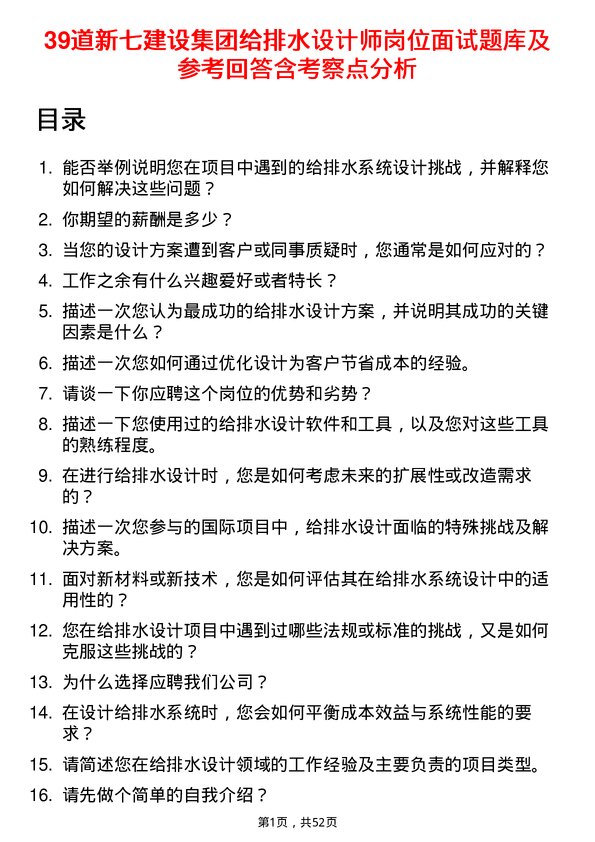 39道新七建设集团给排水设计师岗位面试题库及参考回答含考察点分析

目录

1. 能否举例说明您在项目中遇到的给排水系统设计挑战，并解释您如何解决这些问题？
2. 你期望的薪酬是多少？
3. 当您的设计方案遭到客户或同事质疑时，您通常是如何应对的？
4. 工作之余有什么兴趣爱好或者特长？
5. 描述一次您认为最成功的给排水设计方案，并说明其成功的关键因素是什么？
6. 描述一次您如何通过优化设计为客户节省成本的经验。
7. 请谈一下你应聘这个岗位的优势和劣势？
8. 描述一下您使用过的给排水设计软件和工具，以及您对这些工具的熟练程度。
9. 在进行给排水设计时，您是如何考虑未来的扩展性或改造需求的？
10. 描述一次您参与的国际项目中，给排水设计面临的特殊挑战及解决方案。
11. 面对新材料或新技术，您是如何评估其在给排水系统设计中的适用性的？
12. 您在给排水设计项目中遇到过哪些法规或标准的挑战，又是如何克服这些挑战的？
13. 为什么选择应聘我们公司？
14. 在设计给排水系统时，您会如何平衡成本效益与系统性能的要求？
15. 请简述您在给排水设计领域的工作经验及主要负责的项目类型。
16. 请先做个简单的自我介绍？

第1页，共52页